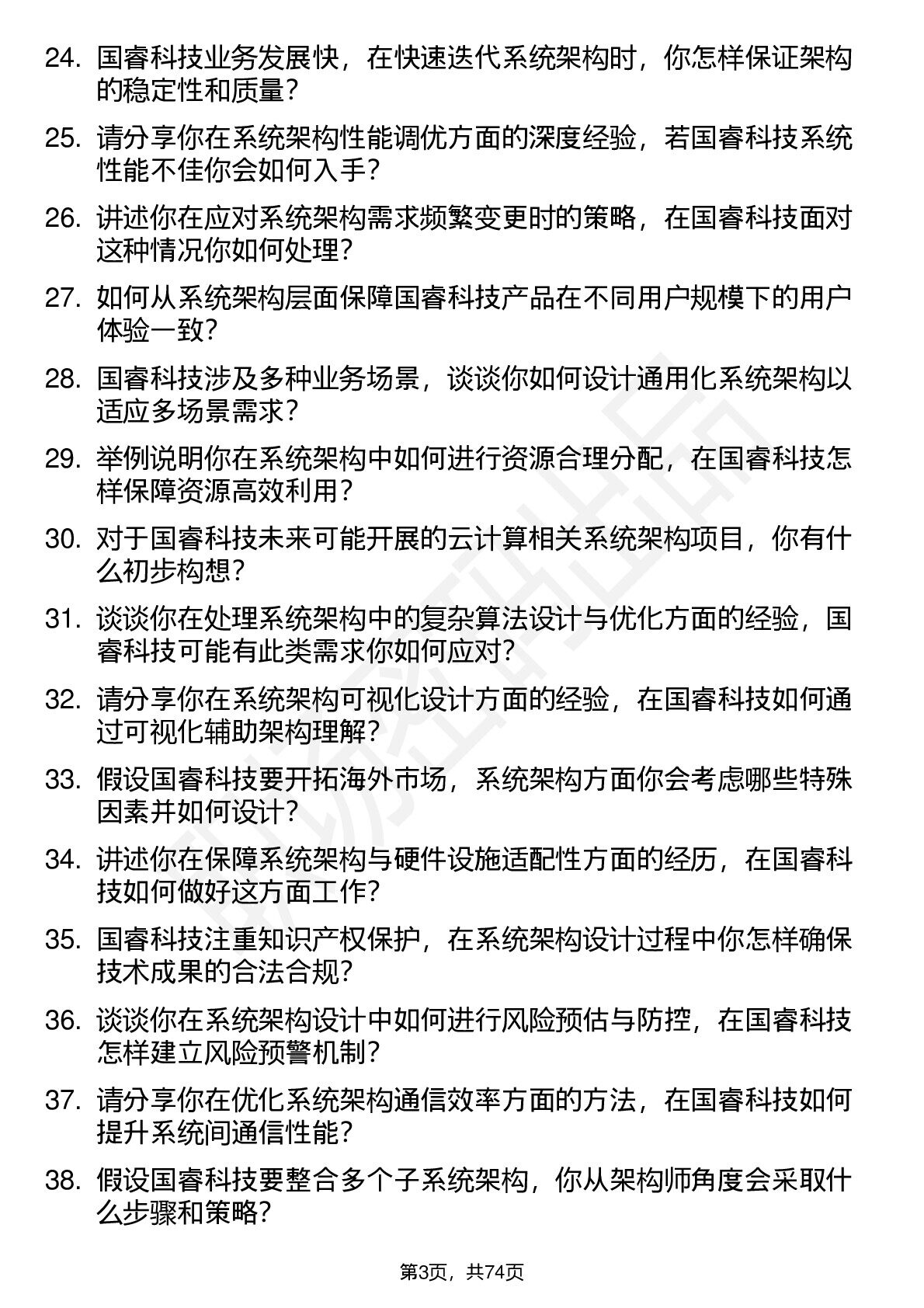 24. 国睿科技业务发展快，在快速迭代系统架构时，你怎样保证架构的稳定性和质量？

25. 请分享你在系统架构性能调优方面的深度经验，若国睿科技系统性能不佳你会如何入手？

26. 讲述你在应对系统架构需求频繁变更时的策略，在国睿科技面对这种情况你如何处理？

27. 如何从系统架构层面保障国睿科技产品在不同用户规模下的用户体验一致？

28. 国睿科技涉及多种业务场景，谈谈你如何设计通用化系统架构以适应多场景需求？

29. 举例说明你在系统架构中如何进行资源合理分配，在国睿科技怎样保障资源高效利用？

30. 对于国睿科技未来可能开展的云计算相关系统架构项目，你有什么初步构想？

31. 谈谈你在处理系统架构中的复杂算法设计与优化方面的经验，国睿科技可能有此类需求你如何应对？

32. 请分享你在系统架构可视化设计方面的经验，在国睿科技如何通过可视化辅助架构理解？

33. 假设国睿科技要开拓海外市场，系统架构方面你会考虑哪些特殊因素并如何设计？

34. 讲述你在保障系统架构与硬件设施适配性方面的经历，在国睿科技如何做好这方面工作？

35. 国睿科技注重知识产权保护，在系统架构设计过程中你怎样确保技术成果的合法合规？

36. 谈谈你在系统架构设计中如何进行风险预估与防控，在国睿科技怎样建立风险预警机制？

37. 请分享你在优化系统架构通信效率方面的方法，在国睿科技如何提升系统间通信性能？

38. 假设国睿科技要整合多个子系统架构，你从架构师角度会采取什么步骤和策略？

第3页，共74页